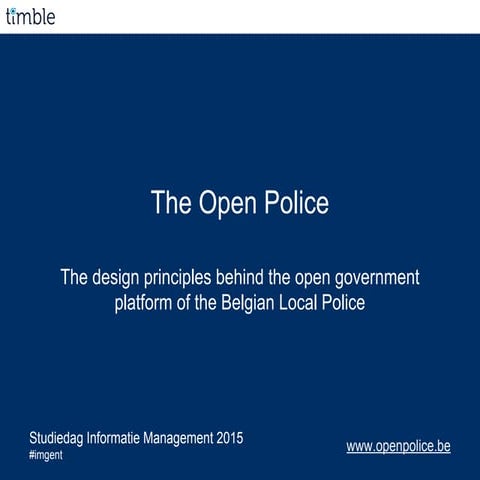 timble

The Open Police

The design principles behind the open government platform of the Belgian Local Police

Studiedag Informatie Management 2015
#imgent

www.openpolice.be